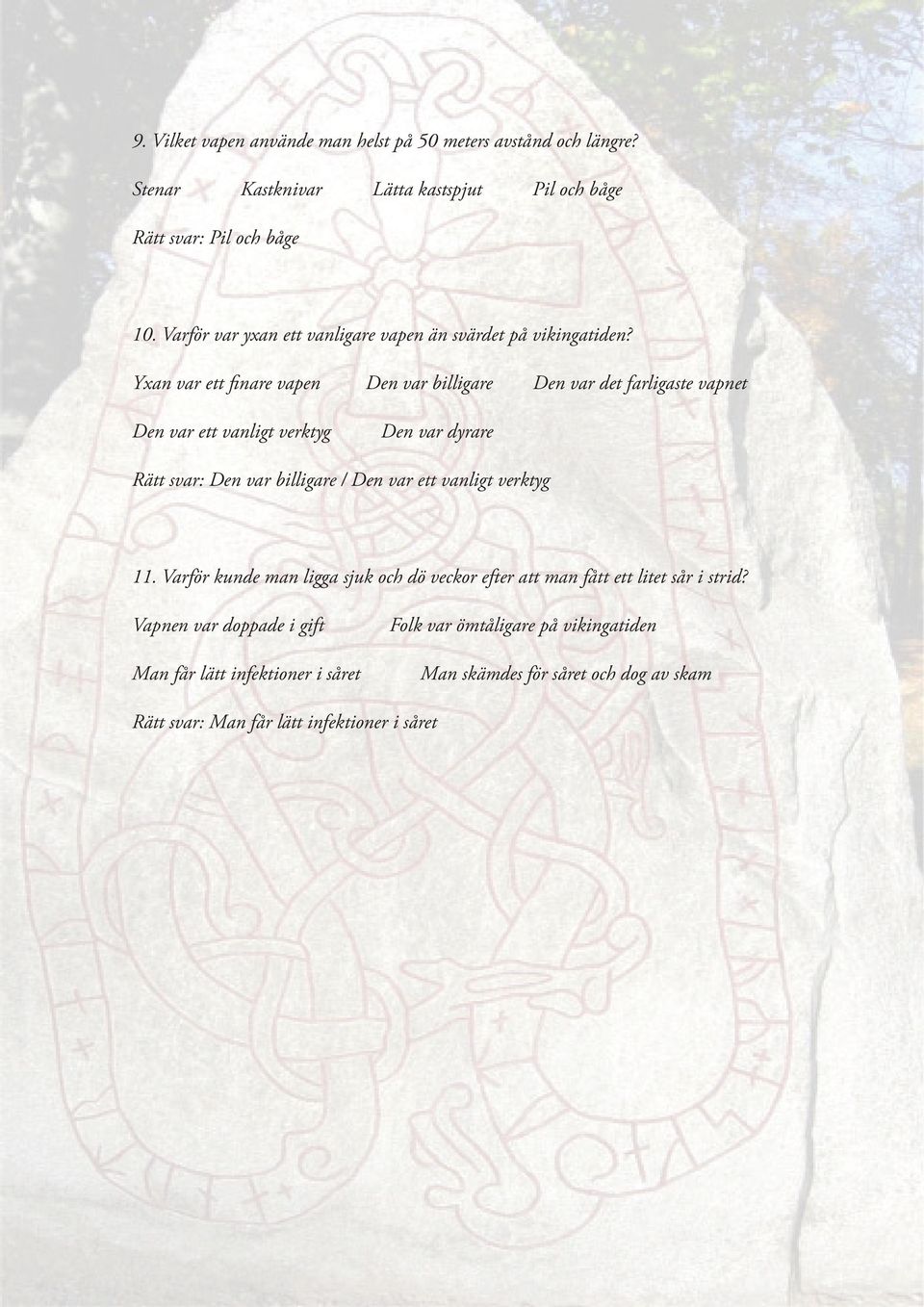 9. Vilket vapen använde man helst på 50 meters avstånd och längre?

Stenar Kastknivar Lätta kastspjut Pil och båge

Rätt svar: Pil och båge

10. Varför var yxan ett vanligare vapen än svärdet på vikingatiden?

Yxan var ett finare vapen Den var billigare Den var det farligaste vapnet

Den var ett vanligt verktyg Den var dyrare

Rätt svar: Den var billigare / Den var ett vanligt verktyg

11. Varför kunde man ligga sjuk och dö veckor efter att man fått ett litet sår i strid?

Vapnen var doppade i gift Folk var ömtåligare på vikingatiden

Man får lätt infektioner i såret Man skämdes för såret och dog av skam

Rätt svar: Man får lätt infektioner i såret